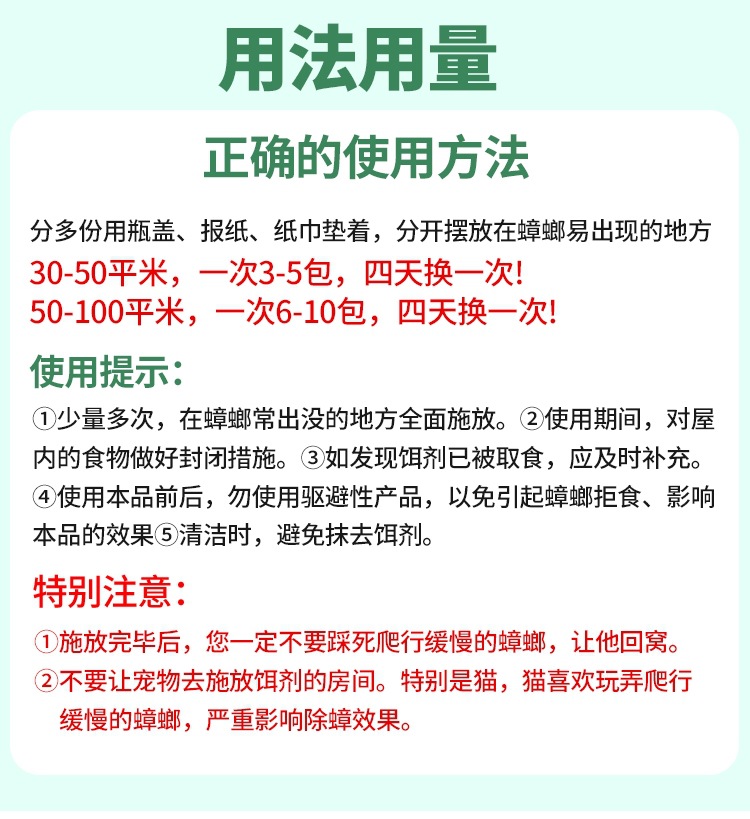 用法用量

正确的使用方法

分多份用瓶盖、报纸、纸巾垫着，分开摆放在蟑螂易出现的地方

30-50平米，一次3-5包，四天换一次!

50-100平米，一次6-10包，四天换一次!

使用提示:

①少量多次，在蟑螂常出没的地方全面施放。②使用期间，对屋内的食物做好封闭措施。③如发现饵剂已被取食，应及时补充。④使用本品前后，勿使用驱避性产品，以免引起蟑螂拒食、影响本品的效果⑤清洁时，避免抹去饵剂。

特别注意:

①施放完毕后，您一定不要踩死爬行缓慢的蟑螂，让他回窝。

②不要让宠物去施放饵剂的房间。特别是猫，猫喜欢玩弄爬行缓慢的蟑螂，严重影响除蟑效果。